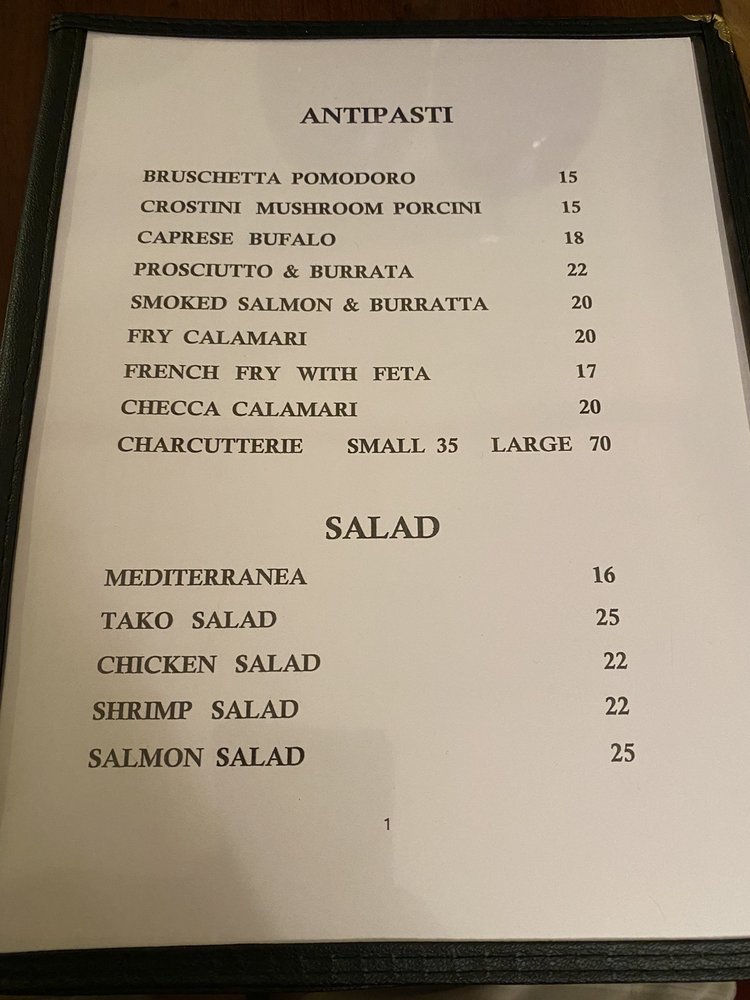 ANTIPASTI

BRUSCHETTA POMODORO 15
CROSTINI MUSHROOM PORCINI 15
CAPRESE BUFALO 18
PROSCIUTTO & BURRATA 22
SMOKED SALMON & BURRATTA 20
FRY CALAMARI 20
FRENCH FRY WITH FETA 17
CHECCA CALAMARI 20
CHARCUTTERIE SMALL 35 LARGE 70

SALAD

MEDITERRANEA 16
TAKO SALAD 25
CHICKEN SALAD 22
SHRIMP SALAD 22
SALMON SALAD 25

1